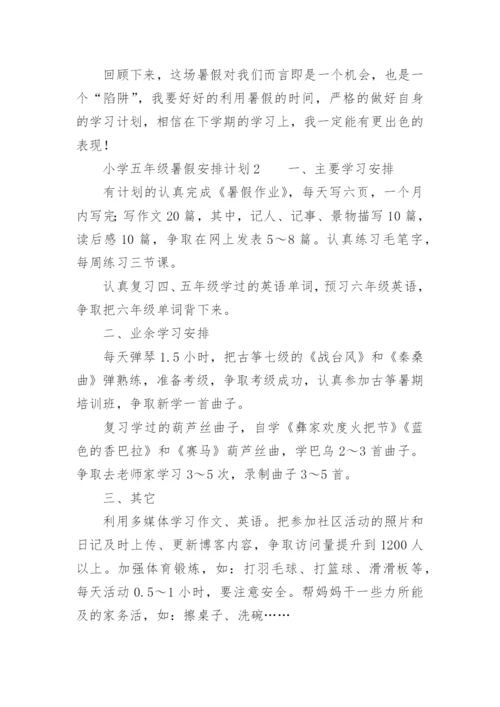 回顾下来，这场暑假对我们而言即是一个机会，也是一个“陷阱”，我要好好的利用暑假的时间，严格的做好自身的学习计划，相信在下学期的学习上，我一定能有更出色的表现！

小学五年级暑假安排计划2　　一、主要学习安排

有计划的认真完成《暑假作业》，每天写六页，一个月内写完；写作文20篇，其中，记人、记事、景物描写10篇，读后感10篇，争取在网上发表5～8篇。认真练习毛笔字，每周练习三节课。

认真复习四、五年级学过的英语单词，预习六年级英语，争取把六年级单词背下来。

二、业余学习安排

每天弹琴1.5小时，把古筝七级的《战台风》和《秦桑曲》弹熟练，准备考级，争取考级成功，认真参加古筝暑期培训班，争取新学一首曲子。

复习学过的葫芦丝曲子，自学《彝家欢度火把节》《蓝色的香巴拉》和《赛马》葫芦丝曲，学巴乌2～3首曲子。争取去老师家学习3～5次，录制曲子3～5首。

三、其它

利用多媒体学习作文、英语。把参加社区活动的照片和日记及时上传、更新博客内容，争取访问量提升到1200人以上。加强体育锻炼，如：打羽毛球、打篮球、滑滑板等，每天活动0.5～1小时，要注意安全。帮妈妈干一些力所能及的家务活，如：擦桌子、洗碗……